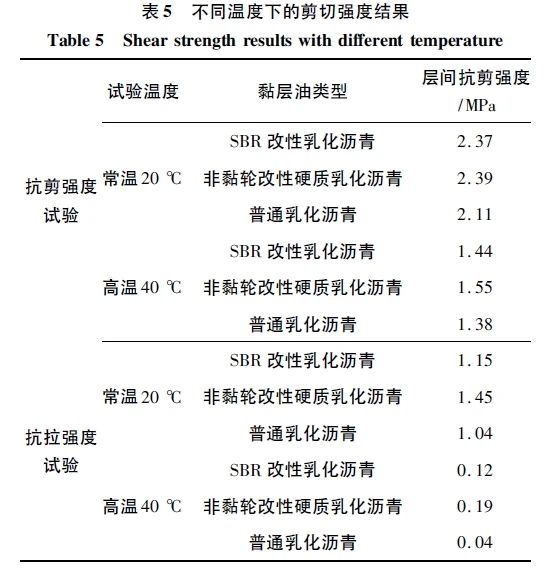 表 5　不同温度下的剪切强度结果

Table 5　Shear strength results with different temperature

| | 试验温度 | 黏层油类型 | 层间抗剪强度 /MPa |
|---|---|---|---|
| 抗剪强度试验 | 常温 20 ℃ | SBR 改性乳化沥青 | 2.37 |
| | | 非黏轮改性硬质乳化沥青 | 2.39 |
| | | 普通乳化沥青 | 2.11 |
| | 高温 40 ℃ | SBR 改性乳化沥青 | 1.44 |
| | | 非黏轮改性硬质乳化沥青 | 1.55 |
| | | 普通乳化沥青 | 1.38 |
| 抗拉强度试验 | 常温 20 ℃ | SBR 改性乳化沥青 | 1.15 |
| | | 非黏轮改性硬质乳化沥青 | 1.45 |
| | | 普通乳化沥青 | 1.04 |
| | 高温 40 ℃ | SBR 改性乳化沥青 | 0.12 |
| | | 非黏轮改性硬质乳化沥青 | 0.19 |
| | | 普通乳化沥青 | 0.04 |